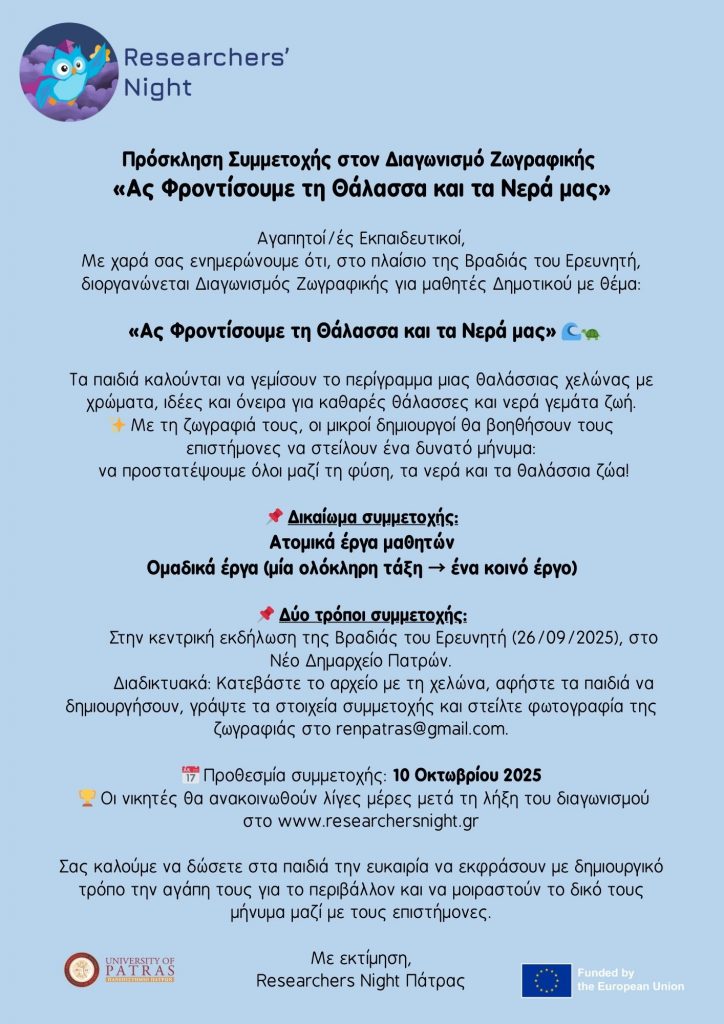 Researchers' Night

Πρόσκληση Συμμετοχής στον Διαγωνισμό Ζωγραφικής
«Ας Φροντίσουμε τη Θάλασσα και τα Νερά μας»

Αγαπητοί/ές Εκπαιδευτικοί,
Με χαρά σας ενημερώνουμε ότι, στο πλαίσιο της Βραδιάς του Ερευνητή, διοργανώνεται Διαγωνισμός Ζωγραφικής για μαθητές Δημοτικού με θέμα:

«Ας Φροντίσουμε τη Θάλασσα και τα Νερά μας» 🌊🐢

Τα παιδιά καλούνται να γεμίσουν το περίγραμμα μιας θαλάσσιας χελώνας με χρώματα, ιδέες και όνειρα για καθαρές θάλασσες και νερά γεμάτα ζωή.
✨ Με τη ζωγραφιά τους, οι μικροί δημιουργοί θα βοηθήσουν τους επιστήμονες να στείλουν ένα δυνατό μήνυμα:
να προστατέψουμε όλοι μαζί τη φύση, τα νερά και τα θαλάσσια ζώα!

📌 Δικαίωμα συμμετοχής:
Ατομικά έργα μαθητών
Ομαδικά έργα (μία ολόκληρη τάξη → ένα κοινό έργο)

📌 Δύο τρόποι συμμετοχής:
Στην κεντρική εκδήλωση της Βραδιάς του Ερευνητή (26/09/2025), στο Νέο Δημαρχείο Πατρών.
Διαδικτυακά: Κατεβάστε το αρχείο με τη χελώνα, αφήστε τα παιδιά να δημιουργήσουν, γράψτε τα στοιχεία συμμετοχής και στείλτε φωτογραφία της ζωγραφιάς στο renpatras@gmail.com.

📅 Προθεσμία συμμετοχής: 10 Οκτωβρίου 2025
🏆 Οι νικητές θα ανακοινωθούν λίγες μέρες μετά τη λήξη του διαγωνισμού στο www.researchersnight.gr

Σας καλούμε να δώσετε στα παιδιά την ευκαιρία να εκφράσουν με δημιουργικό τρόπο την αγάπη τους για το περιβάλλον και να μοιραστούν το δικό τους μήνυμα μαζί με τους επιστήμονες.

Με εκτίμηση,
Researchers Night Πάτρας

UNIVERSITY OF PATRAS
ΠΑΝΕΠΙΣΤΗΜΙΟ ΠΑΤΡΩΝ

Funded by the European Union